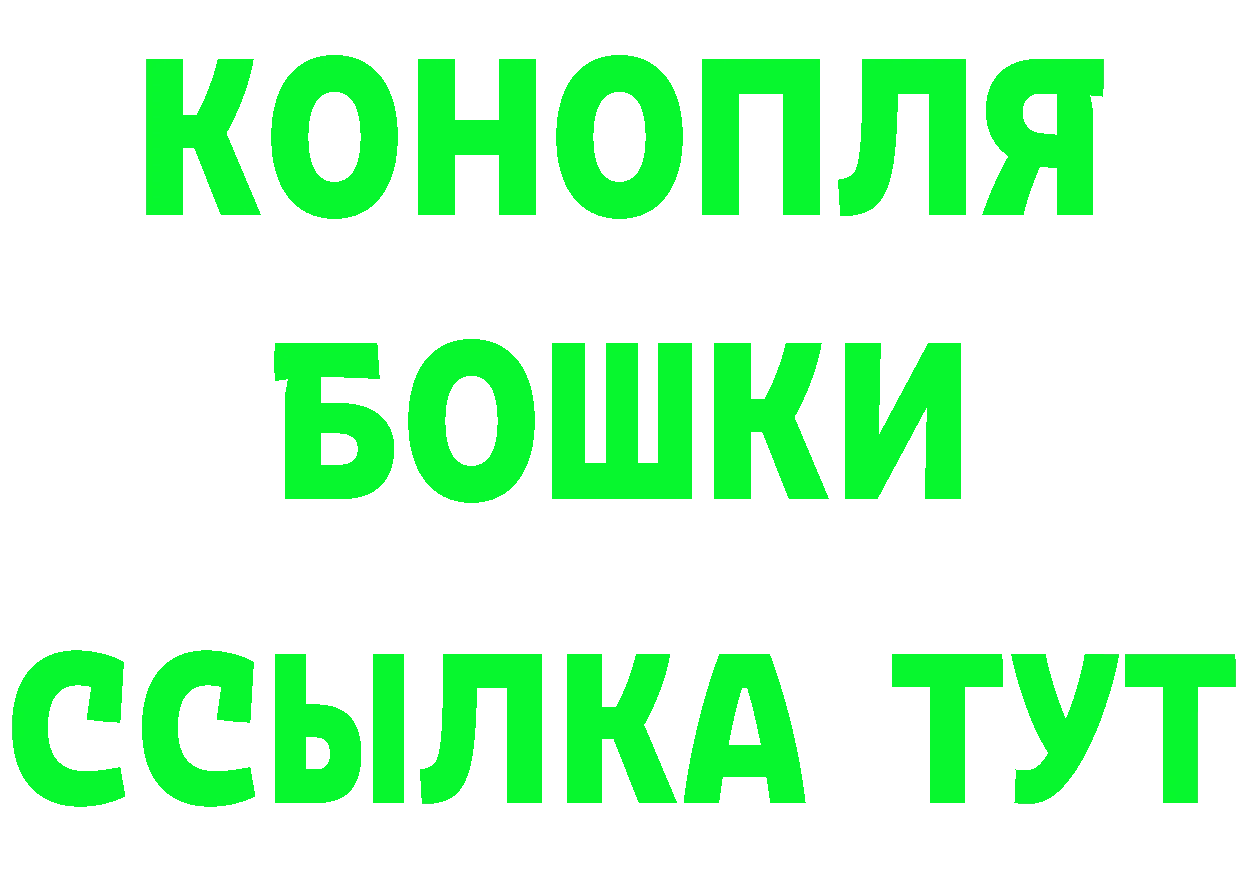 КОНОПЛЯ
БОШКИ
ССЫЛКА ТУТ